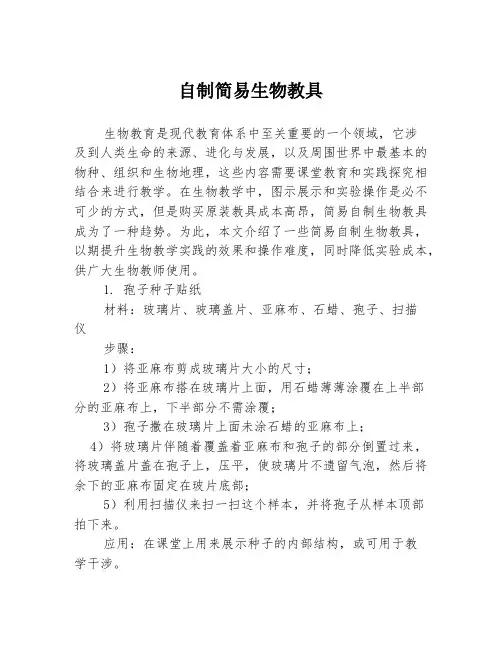 自制简易生物教具

生物教育是现代教育体系中至关重要的一个领域，它涉及到人类生命的来源、进化与发展，以及周围世界中最基本的物种、组织和生物地理，这些内容需要课堂教育和实践探究相结合来进行教学。在生物教学中，图示展示和实验操作是必不可少的方式，但是购买原装教具成本高昂，简易自制生物教具成为了一种趋势。为此，本文介绍了一些简易自制生物教具，以期提升生物教学实践的效果和操作难度，同时降低实验成本，供广大生物教师使用。

1. 孢子种子贴纸

材料：玻璃片、玻璃盖片、亚麻布、石蜡、孢子、扫描仪

步骤：

1）将亚麻布剪成玻璃片大小的尺寸；

2）将亚麻布搭在玻璃片上面，用石蜡薄薄涂覆在上半部分的亚麻布上，下半部分不需涂覆；

3）孢子撒在玻璃片上面未涂石蜡的亚麻布上；

4）将玻璃片伴随着覆盖着亚麻布和孢子的部分倒置过来，将玻璃盖片盖在孢子上，压平，使玻璃片不遗留气泡，然后将余下的亚麻布固定在玻片底部；

5）利用扫描仪来扫一扫这个样本，并将孢子从样本顶部拍下来。

应用：在课堂上用来展示种子的内部结构，或可用于教学干涉。